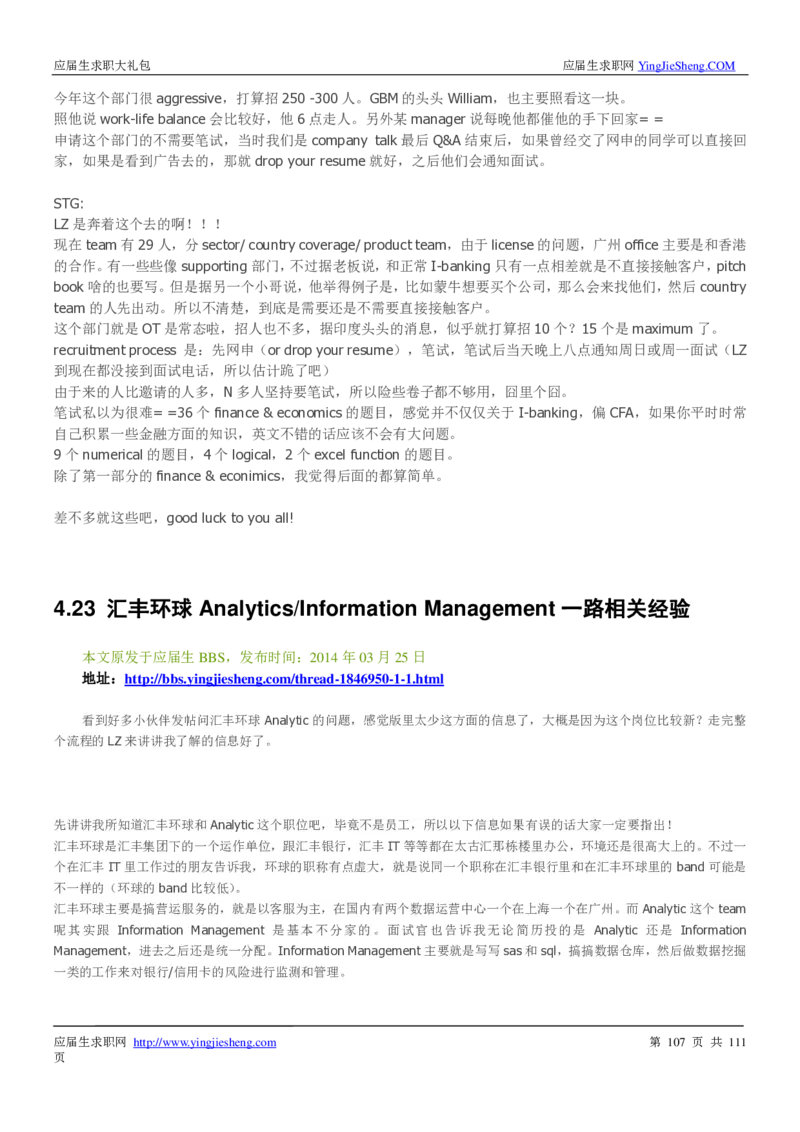 应届生求职大礼包　　应届生求职网 YingJieSheng.COM

今年这个部门很 aggressive，打算招 250 -300 人。GBM 的头头 William，也主要照看这一块。
照他说 work-life balance 会比较好，他 6 点走人。另外某 manager 说每晚他都催他的手下回家= =
申请这个部门的不需要笔试，当时我们是 company talk 最后 Q&A 结束后，如果曾经交了网申的同学可以直接回家，如果是看到广告去的，那就 drop your resume 就好，之后他们会通知面试。

STG:
LZ 是奔着这个去的啊！！！
现在 team 有 29 人，分 sector/ country coverage/ product team，由于 license 的问题，广州 office 主要是和香港的合作。有一些些像 supporting 部门，不过据老板说，和正常 I-banking 只有一点相差就是不直接接触客户，pitch book 啥的也要写。但是据另一个小哥说，他举得例子是，比如蒙牛想要买个公司，那么会来找他们，然后 country team 的人先出动。所以不清楚，到底是需要还是不需要直接接触客户。
这个部门就是 OT 是常态啦，招人也不多，据印度头头的消息，似乎就打算招 10 个？15 个是 maximum 了。
recruitment process 是：先网申（or drop your resume），笔试，笔试后当天晚上八点通知周日或周一面试（LZ 到现在都没接到面试电话，所以估计跪了吧）
由于来的人比邀请的人多，N 多人坚持要笔试，所以险些卷子都不够用，囧里个囧。
笔试私以为很难= =36 个 finance & economics 的题目，感觉并不仅仅关于 I-banking，偏 CFA，如果你平时时常自己积累一些金融方面的知识，英文不错的话应该不会有大问题。
9 个 numerical 的题目，4 个 logical，2 个 excel function 的题目。
除了第一部分的 finance & econimics，我觉得后面的都算简单。

差不多就这些吧，good luck to you all!

4.23 汇丰环球 Analytics/Information Management 一路相关经验

本文原发于应届生 BBS，发布时间：2014 年 03 月 25 日
地址：http://bbs.yingjiesheng.com/thread-1846950-1-1.html

看到好多小伙伴发帖问汇丰环球 Analytic 的问题，感觉版里太少这方面的信息了，大概是因为这个岗位比较新？走完整个流程的 LZ 来讲讲我了解的信息好了。

先讲讲我所知道汇丰环球和 Analytic 这个职位吧，毕竟不是员工，所以以下信息如果有误的话大家一定要指出！
汇丰环球是汇丰集团下的一个运作单位，跟汇丰银行，汇丰 IT 等等都在太古汇那栋楼里办公，环境还是很高大上的。不过一个在汇丰 IT 里工作过的朋友告诉我，环球的职称有点虚大，就是说同一个职称在汇丰银行里和在汇丰环球里的 band 可能是不一样的（环球的 band 比较低）。
汇丰环球主要是搞营运服务的，就是以客服为主，在国内有两个数据运营中心一个在上海一个在广州。而 Analytic 这个 team 呢其实跟 Information Management 是基本不分家的。面试官也告诉我无论简历投的是 Analytic 还是 Information Management，进去之后还是统一分配。Information Management 主要就是写写 sas 和 sql，搞搞数据仓库，然后做数据挖掘一类的工作来对银行/信用卡的风险进行监测和管理。

应届生求职网 http://www.yingjiesheng.com　　第 107 页 共 111 页